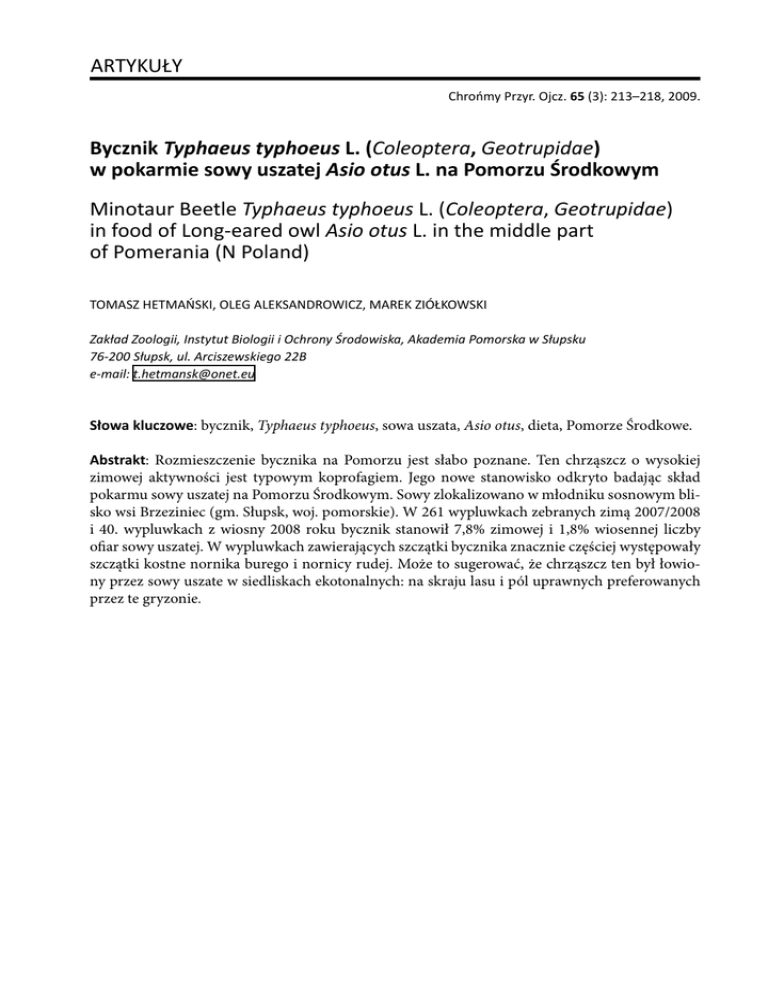 ARTYKUŁY

Chrońmy Przyr. Ojcz. 65 (3): 213–218, 2009.

Bycznik Typhaeus typhoeus L. (Coleoptera, Geotrupidae) w pokarmie sowy uszatej Asio otus L. na Pomorzu Środkowym

Minotaur Beetle Typhaeus typhoeus L. (Coleoptera, Geotrupidae) in food of Long-eared owl Asio otus L. in the middle part of Pomerania (N Poland)

TOMASZ HETMAŃSKI, OLEG ALEKSANDROWICZ, MAREK ZIÓŁKOWSKI

Zakład Zoologii, Instytut Biologii i Ochrony Środowiska, Akademia Pomorska w Słupsku
76-200 Słupsk, ul. Arciszewskiego 22B
e-mail: t.hetmansk@onet.eu

Słowa kluczowe: bycznik, Typhaeus typhoeus, sowa uszata, Asio otus, dieta, Pomorze Środkowe.

Abstrakt: Rozmieszczenie bycznika na Pomorzu jest słabo poznane. Ten chrząszcz o wysokiej zimowej aktywności jest typowym koprofagiem. Jego nowe stanowisko odkryto badając skład pokarmu sowy uszatej na Pomorzu Środkowym. Sowy zlokalizowano w młodniku sosnowym blisko wsi Brzeziniec (gm. Słupsk, woj. pomorskie). W 261 wypluwkach zebranych zimą 2007/2008 i 40. wypluwkach z wiosny 2008 roku bycznik stanowił 7,8% zimowej i 1,8% wiosennej liczby ofiar sowy uszatej. W wypluwkach zawierających szczątki bycznika znacznie częściej występowały szczątki kostne nornika burego i nornicy rudej. Może to sugerować, że chrząszcz ten był łowiony przez sowy uszate w siedliskach ekotonalnych: na skraju lasu i pól uprawnych preferowanych przez te gryzonie.